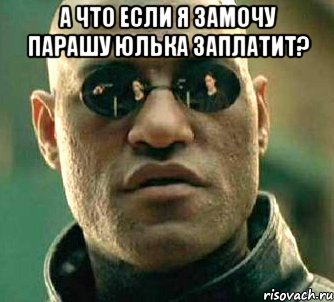 А ЧТО ЕСЛИ Я ЗАМОЧУ ПАРАШУ ЮЛЬКА ЗАПЛАТИТ?

risovach.ru